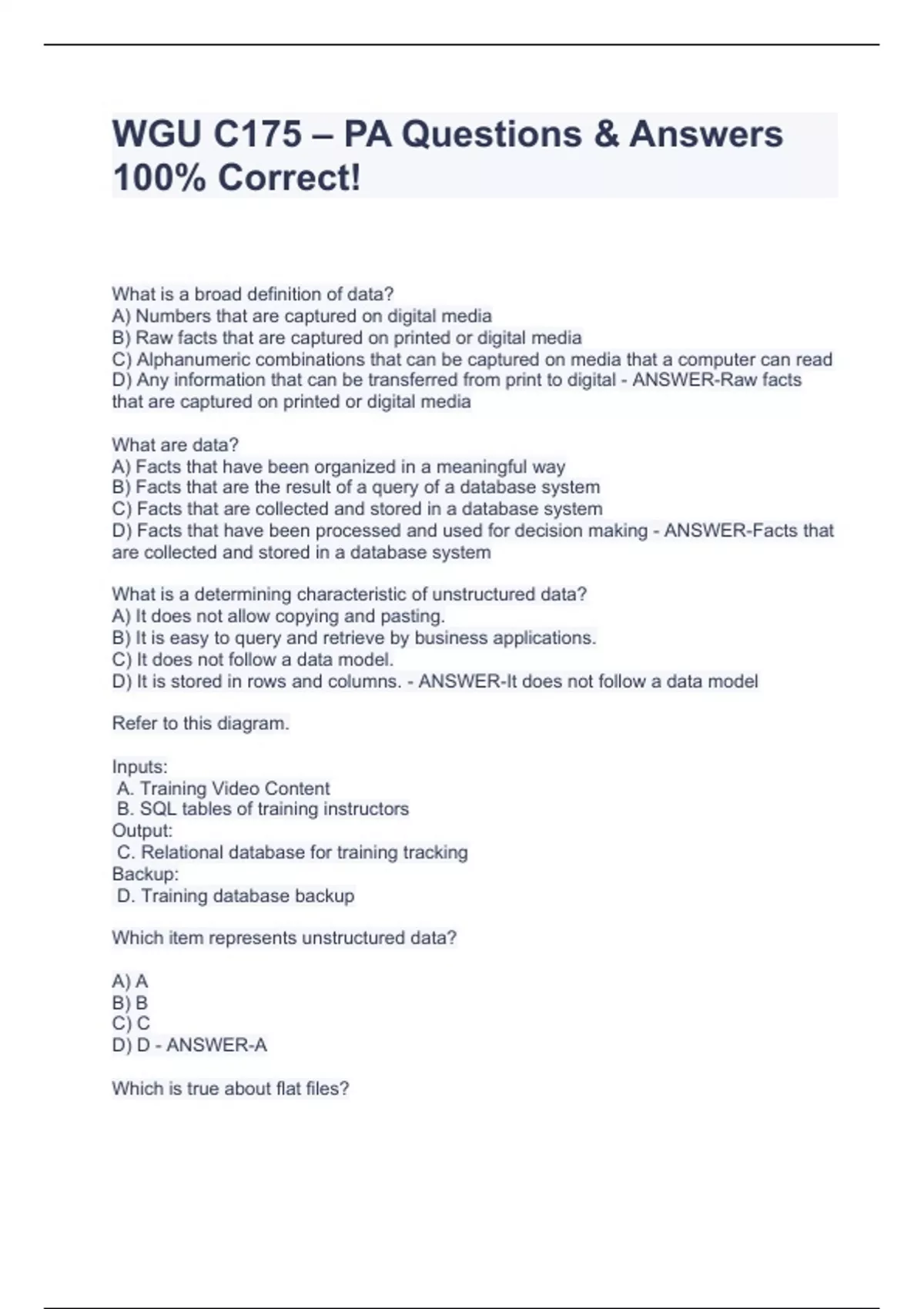 WGU C175 – PA Questions & Answers 100% Correct!

What is a broad definition of data?
A) Numbers that are captured on digital media
B) Raw facts that are captured on printed or digital media
C) Alphanumeric combinations that can be captured on media that a computer can read
D) Any information that can be transferred from print to digital - ANSWER-Raw facts that are captured on printed or digital media

What are data?
A) Facts that have been organized in a meaningful way
B) Facts that are the result of a query of a database system
C) Facts that are collected and stored in a database system
D) Facts that have been processed and used for decision making - ANSWER-Facts that are collected and stored in a database system

What is a determining characteristic of unstructured data?
A) It does not allow copying and pasting.
B) It is easy to query and retrieve by business applications.
C) It does not follow a data model.
D) It is stored in rows and columns. - ANSWER-It does not follow a data model

Refer to this diagram.

Inputs:
A. Training Video Content
B. SQL tables of training instructors
Output:
C. Relational database for training tracking
Backup:
D. Training database backup

Which item represents unstructured data?

A) A
B) B
C) C
D) D - ANSWER-A

Which is true about flat files?